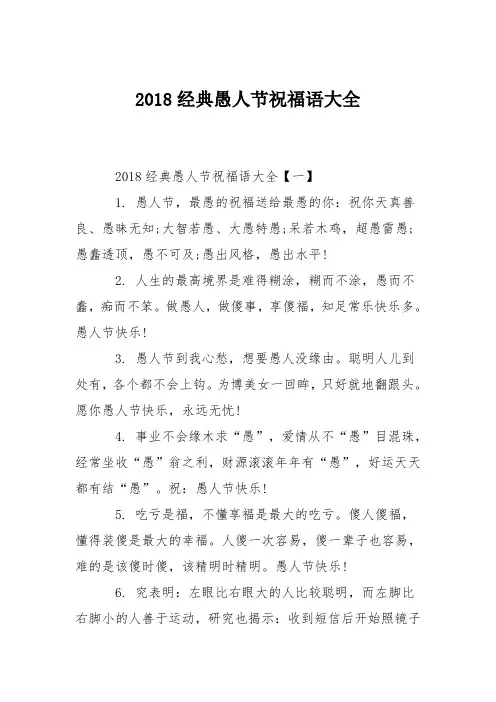 2018 经典愚人节祝福语大全

2018 经典愚人节祝福语大全【一】

1. 愚人节，最愚的祝福送给最愚的你：祝你天真善良、愚昧无知;大智若愚、大愚特愚;呆若木鸡，超愚雷愚;愚蠢透顶，愚不可及;愚出风格，愚出水平!

2. 人生的最高境界是难得糊涂，糊而不涂，愚而不蠢，痴而不笨。做愚人，做傻事，享傻福，知足常乐快乐多。愚人节快乐!

3. 愚人节到我心愁，想要愚人没缘由。聪明人儿到处有，各个都不会上钩。为博美女一回眸，只好就地翻跟头。愿你愚人节快乐，永远无忧!

4. 事业不会缘木求“愚”，爱情从不“愚”目混珠，经常坐收“愚”翁之利，财源滚滚年年有“愚”，好运天天都有结“愚”。祝：愚人节快乐!

5. 吃亏是福，不懂享福是最大的吃亏。傻人傻福，懂得装傻是最大的幸福。人傻一次容易，傻一辈子也容易，难的是该傻时傻，该精明时精明。愚人节快乐!

6. 究表明：左眼比右眼大的人比较聪明，而左脚比右脚小的人善于运动，研究也揭示：收到短信后开始照镜子